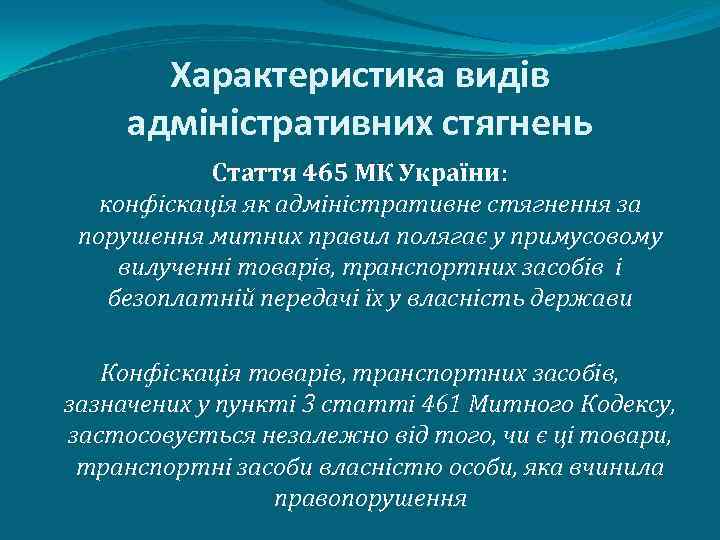 Характеристика видів адміністративних стягнень

Стаття 465 МК України:
конфіскація як адміністративне стягнення за порушення митних правил полягає у примусовому вилученні товарів, транспортних засобів і безоплатній передачі їх у власність держави

Конфіскація товарів, транспортних засобів, зазначених у пункті 3 статті 461 Митного Кодексу, застосовується незалежно від того, чи є ці товари, транспортні засоби власністю особи, яка вчинила правопорушення